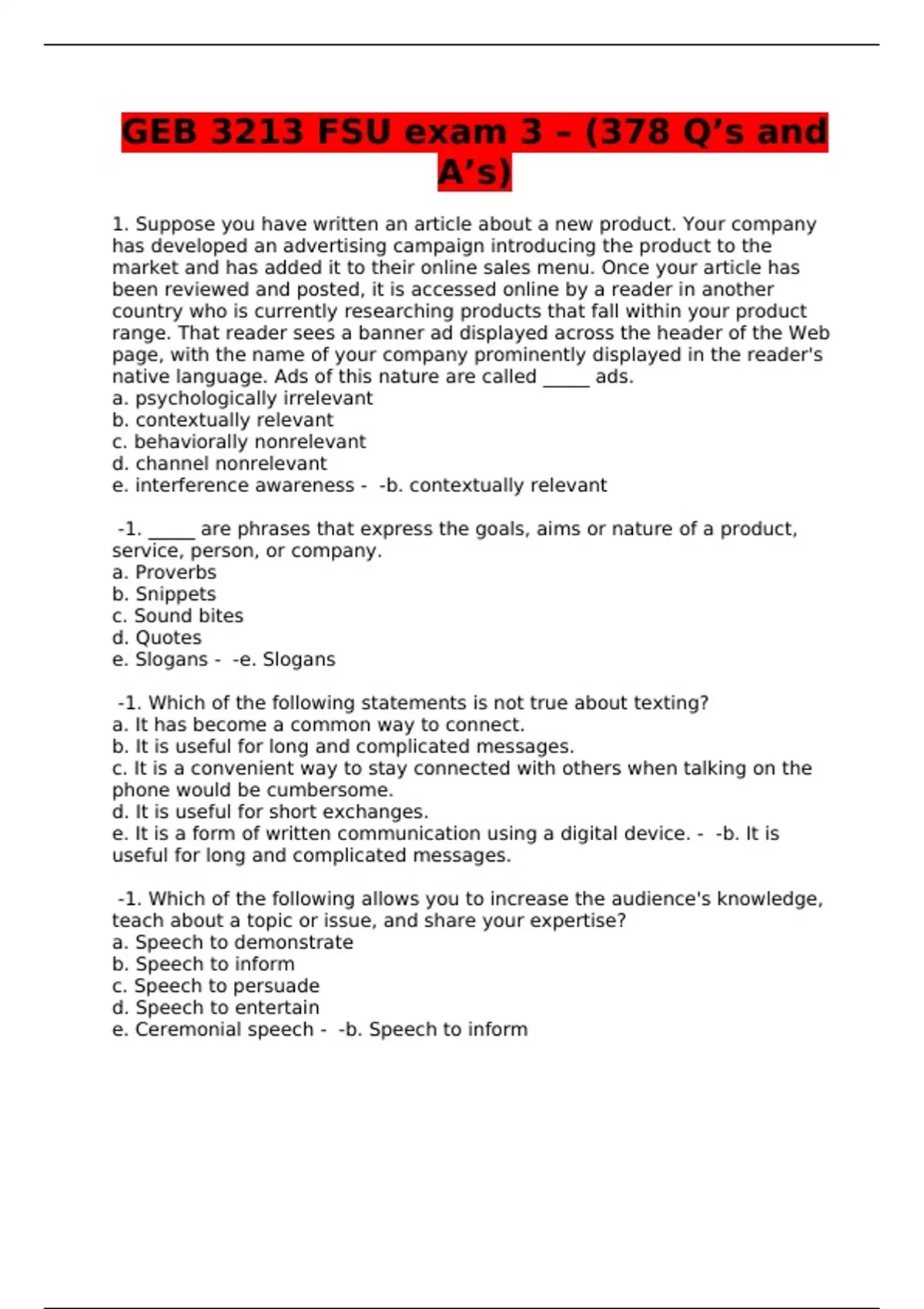 GEB 3213 FSU exam 3 – (378 Q’s and A’s)

1. Suppose you have written an article about a new product. Your company has developed an advertising campaign introducing the product to the market and has added it to their online sales menu. Once your article has been reviewed and posted, it is accessed online by a reader in another country who is currently researching products that fall within your product range. That reader sees a banner ad displayed across the header of the Web page, with the name of your company prominently displayed in the reader's native language. Ads of this nature are called _____ ads.
a. psychologically irrelevant
b. contextually relevant
c. behaviorally nonrelevant
d. channel nonrelevant
e. interference awareness - -b. contextually relevant

-1. _____ are phrases that express the goals, aims or nature of a product, service, person, or company.
a. Proverbs
b. Snippets
c. Sound bites
d. Quotes
e. Slogans - -e. Slogans

-1. Which of the following statements is not true about texting?
a. It has become a common way to connect.
b. It is useful for long and complicated messages.
c. It is a convenient way to stay connected with others when talking on the phone would be cumbersome.
d. It is useful for short exchanges.
e. It is a form of written communication using a digital device. - -b. It is useful for long and complicated messages.

-1. Which of the following allows you to increase the audience's knowledge, teach about a topic or issue, and share your expertise?
a. Speech to demonstrate
b. Speech to inform
c. Speech to persuade
d. Speech to entertain
e. Ceremonial speech - -b. Speech to inform